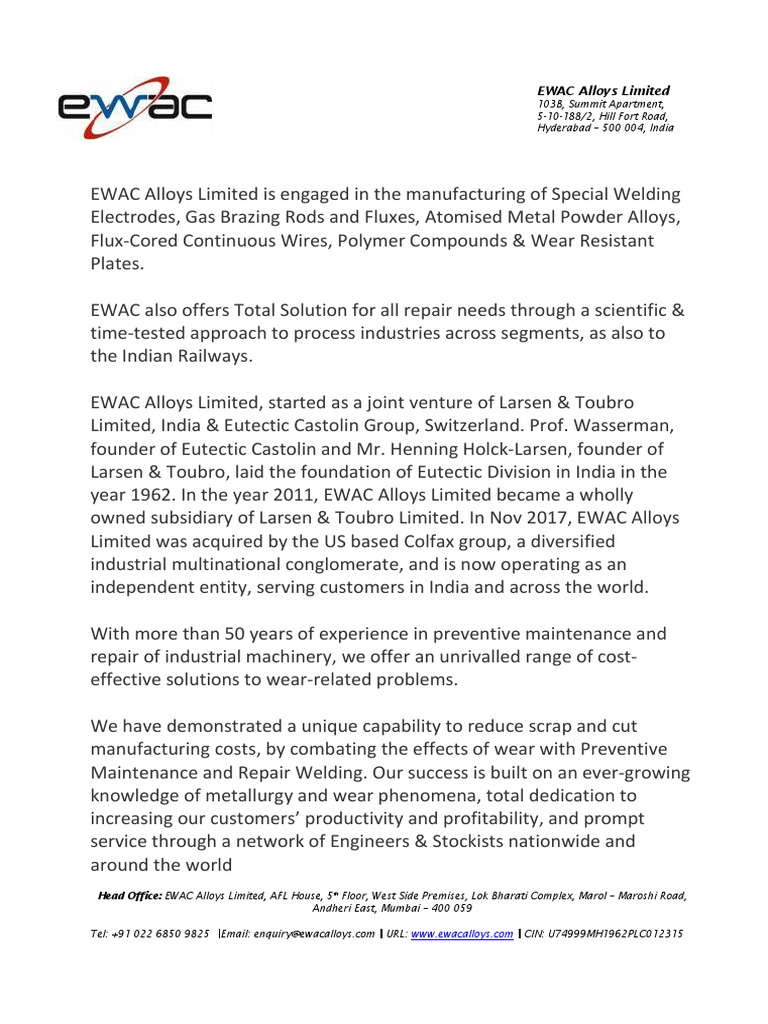 ewac

EWAC Alloys Limited
103B, Summit Apartment,
5-10-188/2, Hill Fort Road,
Hyderabad – 500 004, India

EWAC Alloys Limited is engaged in the manufacturing of Special Welding Electrodes, Gas Brazing Rods and Fluxes, Atomised Metal Powder Alloys, Flux-Cored Continuous Wires, Polymer Compounds & Wear Resistant Plates.

EWAC also offers Total Solution for all repair needs through a scientific & time-tested approach to process industries across segments, as also to the Indian Railways.

EWAC Alloys Limited, started as a joint venture of Larsen & Toubro Limited, India & Eutectic Castolin Group, Switzerland. Prof. Wasserman, founder of Eutectic Castolin and Mr. Henning Holck-Larsen, founder of Larsen & Toubro, laid the foundation of Eutectic Division in India in the year 1962. In the year 2011, EWAC Alloys Limited became a wholly owned subsidiary of Larsen & Toubro Limited. In Nov 2017, EWAC Alloys Limited was acquired by the US based Colfax group, a diversified industrial multinational conglomerate, and is now operating as an independent entity, serving customers in India and across the world.

With more than 50 years of experience in preventive maintenance and repair of industrial machinery, we offer an unrivalled range of cost-effective solutions to wear-related problems.

We have demonstrated a unique capability to reduce scrap and cut manufacturing costs, by combating the effects of wear with Preventive Maintenance and Repair Welding. Our success is built on an ever-growing knowledge of metallurgy and wear phenomena, total dedication to increasing our customers' productivity and profitability, and prompt service through a network of Engineers & Stockists nationwide and around the world

Head Office: EWAC Alloys Limited, AFL House, 5th Floor, West Side Premises, Lok Bharati Complex, Marol – Maroshi Road, Andheri East, Mumbai – 400 059

Tel: +91 022 6850 9825 |Email: enquiry@ewacalloys.com | URL: www.ewacalloys.com | CIN: U74999MH1962PLC012315